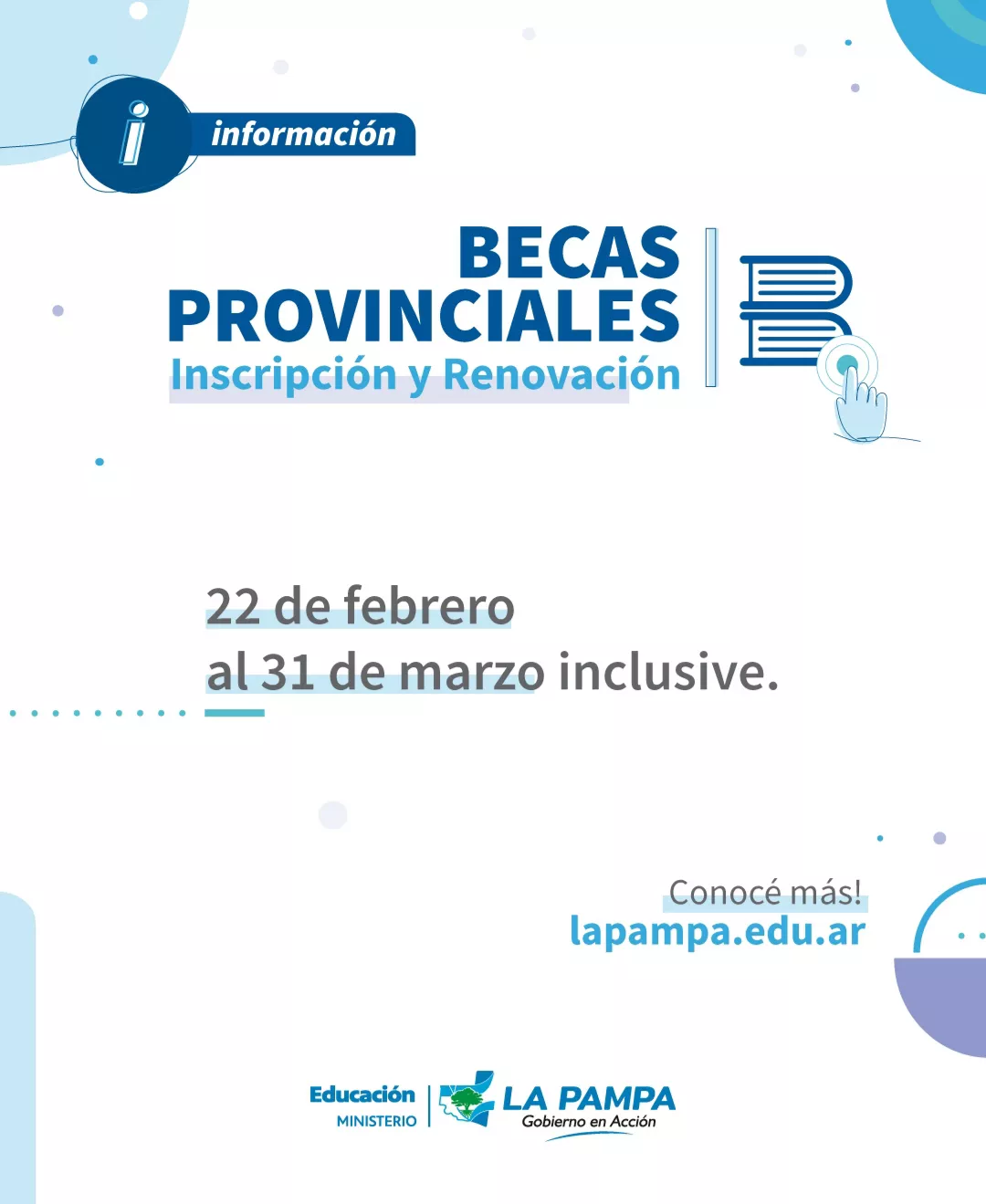 i información

BECAS PROVINCIALES
Inscripción y Renovación

22 de febrero
al 31 de marzo inclusive.

Conocé más!
lapampa.edu.ar

Educación MINISTERIO
LA PAMPA
Gobierno en Acción